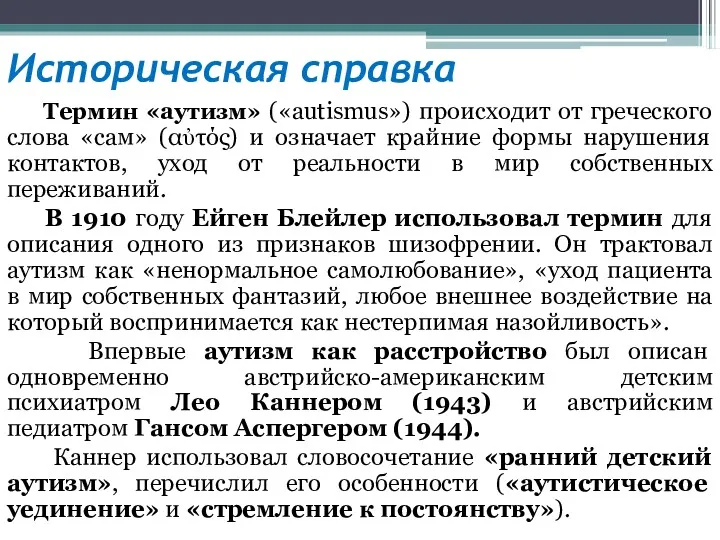 Историческая справка

Термин «аутизм» («autismus») происходит от греческого слова «сам» (αὐτός) и означает крайние формы нарушения контактов, уход от реальности в мир собственных переживаний.

В 1910 году Ейген Блейлер использовал термин для описания одного из признаков шизофрении. Он трактовал аутизм как «ненормальное самолюбование», «уход пациента в мир собственных фантазий, любое внешнее воздействие на который воспринимается как нестерпимая назойливость».

Впервые аутизм как расстройство был описан одновременно австрийско-американским детским психиатром Лео Каннером (1943) и австрийским педиатром Гансом Аспергером (1944).

Каннер использовал словосочетание «ранний детский аутизм», перечислил его особенности («аутистическое уединение» и «стремление к постоянству»).